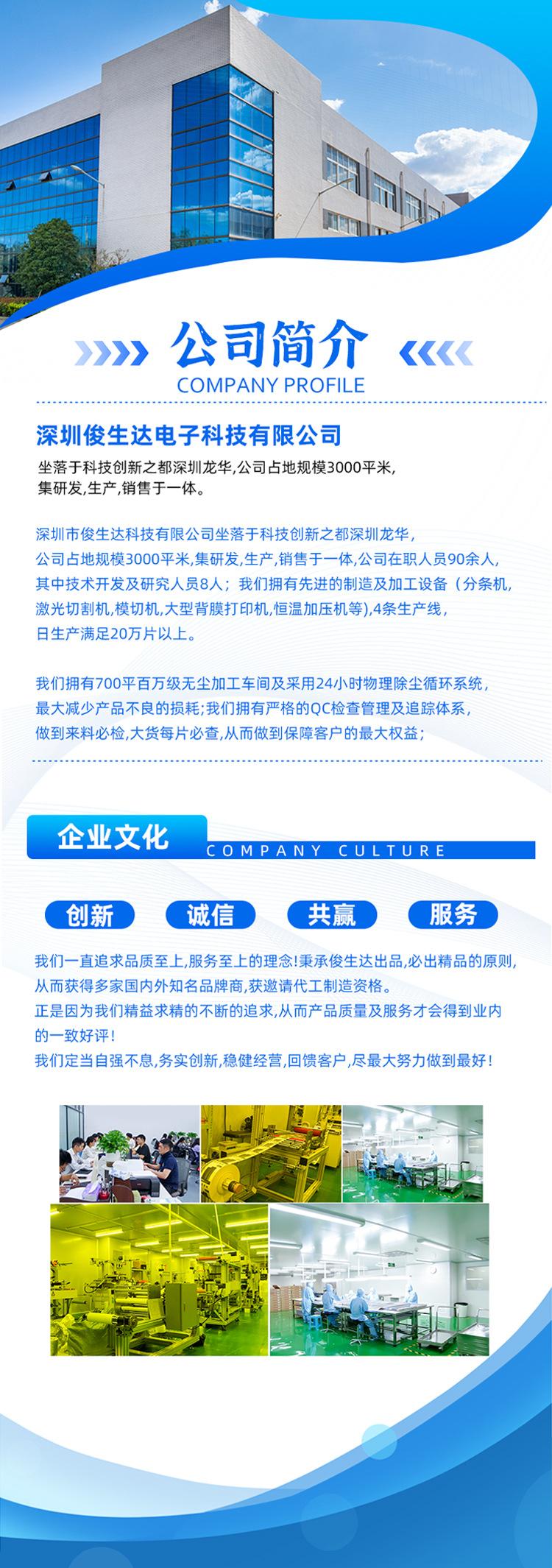 公司简介
COMPANY PROFILE

深圳俊生达电子科技有限公司

坐落于科技创新之都深圳龙华,公司占地规模3000平米,集研发,生产,销售于一体。

深圳市俊生达科技有限公司坐落于科技创新之都深圳龙华,公司占地规模3000平米,集研发,生产,销售于一体,公司在职人员90余人,其中技术开发及研究人员8人；我们拥有先进的制造及加工设备（分条机,激光切割机,模切机,大型背膜打印机,恒温加压机等),4条生产线,日生产满足20万片以上。

我们拥有700平百万级无尘加工车间及采用24小时物理除尘循环系统,最大减少产品不良的损耗;我们拥有严格的QC检查管理及追踪体系,做到来料必检,大货每片必查,从而做到保障客户的最大权益;

企业文化
COMPANY CULTURE

创新 诚信 共赢 服务

我们一直追求品质至上,服务至上的理念!秉承俊生达出品,必出精品的原则,从而获得多家国内外知名品牌商,获邀请代工制造资格。
正是因为我们精益求精的不断的追求,从而产品质量及服务才会得到业内的一致好评!
我们定当自强不息,务实创新,稳健经营,回馈客户,尽最大努力做到最好!